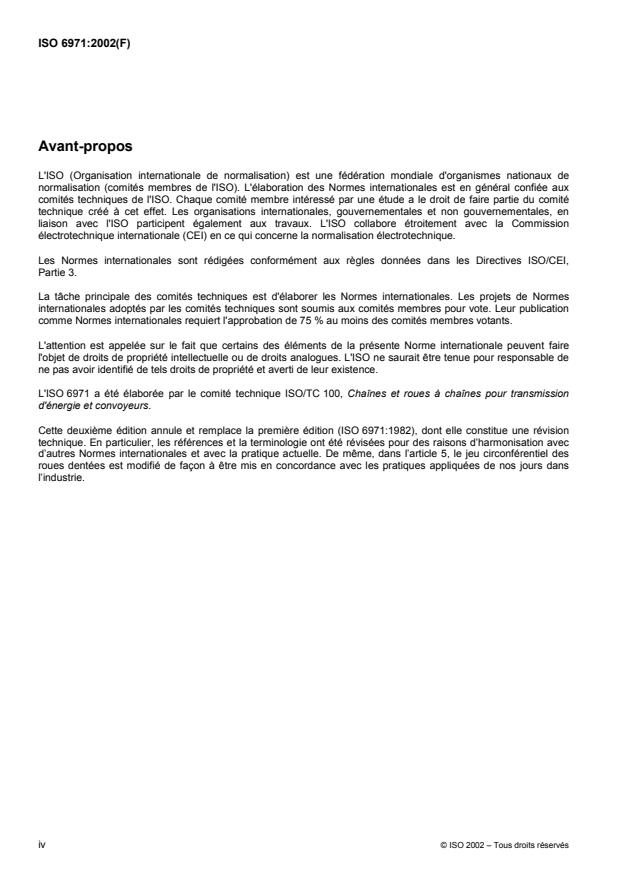 ISO 6971:2002(F)

Avant-propos

L'ISO (Organisation internationale de normalisation) est une fédération mondiale d'organismes nationaux de normalisation (comités membres de l'ISO). L'élaboration des Normes internationales est en général confiée aux comités techniques de l'ISO. Chaque comité membre intéressé par une étude a le droit de faire partie du comité technique créé à cet effet. Les organisations internationales, gouvernementales et non gouvernementales, en liaison avec l'ISO participent également aux travaux. L'ISO collabore étroitement avec la Commission électrotechnique internationale (CEI) en ce qui concerne la normalisation électrotechnique.

Les Normes internationales sont rédigées conformément aux règles données dans les Directives ISO/CEI, Partie 3.

La tâche principale des comités techniques est d'élaborer les Normes internationales. Les projets de Normes internationales adoptés par les comités techniques sont soumis aux comités membres pour vote. Leur publication comme Normes internationales requiert l'approbation de 75 % au moins des comités membres votants.

L'attention est appelée sur le fait que certains des éléments de la présente Norme internationale peuvent faire l'objet de droits de propriété intellectuelle ou de droits analogues. L'ISO ne saurait être tenue pour responsable de ne pas avoir identifié de tels droits de propriété et averti de leur existence.

L'ISO 6971 a été élaborée par le comité technique ISO/TC 100, Chaînes et roues à chaînes pour transmission d'énergie et convoyeurs.

Cette deuxième édition annule et remplace la première édition (ISO 6971:1982), dont elle constitue une révision technique. En particulier, les références et la terminologie ont été révisées pour des raisons d'harmonisation avec d'autres Normes internationales et avec la pratique actuelle. De même, dans l'article 5, le jeu circonférentiel des roues dentées est modifié de façon à être mis en concordance avec les pratiques appliquées de nos jours dans l'industrie.

iv

© ISO 2002 – Tous droits réservés